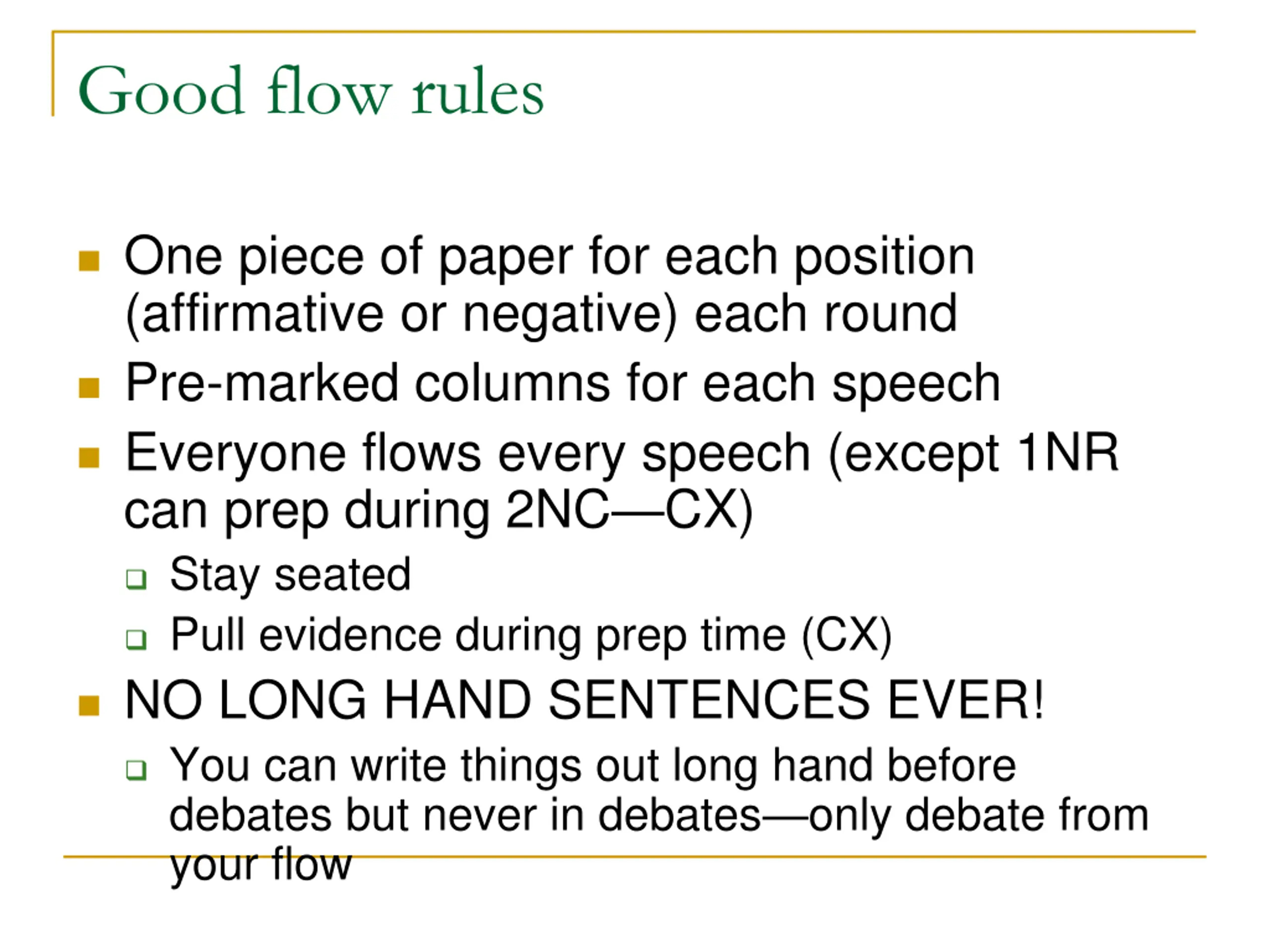 Good flow rules

- One piece of paper for each position (affirmative or negative) each round
- Pre-marked columns for each speech
- Everyone flows every speech (except 1NR can prep during 2NC—CX)
  - Stay seated
  - Pull evidence during prep time (CX)
- NO LONG HAND SENTENCES EVER!
  - You can write things out long hand before debates but never in debates—only debate from your flow